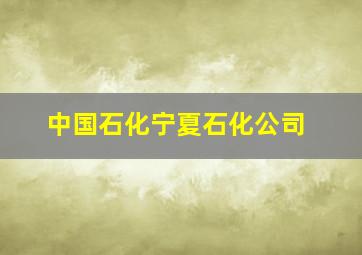 中国石化宁夏石化公司